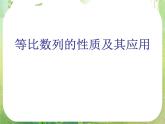 等比数列的性质及其应用